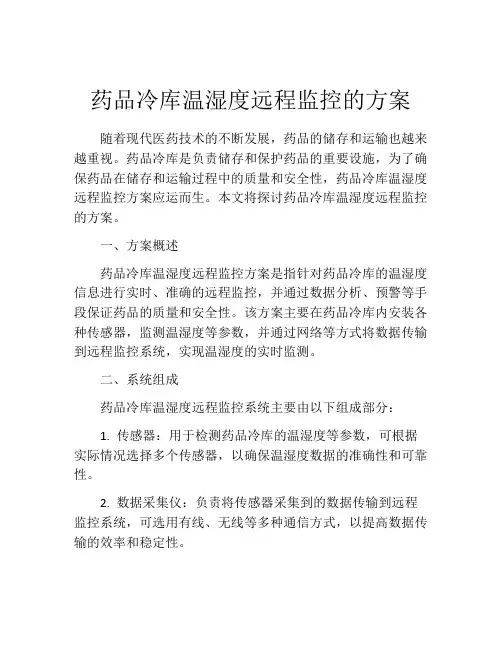 药品冷库温湿度远程监控的方案

随着现代医药技术的不断发展，药品的储存和运输也越来越重视。药品冷库是负责储存和保护药品的重要设施，为了确保药品在储存和运输过程中的质量和安全性，药品冷库温湿度远程监控方案应运而生。本文将探讨药品冷库温湿度远程监控的方案。

一、方案概述

药品冷库温湿度远程监控方案是指针对药品冷库的温湿度信息进行实时、准确的远程监控，并通过数据分析、预警等手段保证药品的质量和安全性。该方案主要在药品冷库内安装各种传感器，监测温湿度等参数，并通过网络等方式将数据传输到远程监控系统，实现温湿度的实时监测。

二、系统组成

药品冷库温湿度远程监控系统主要由以下组成部分：

1. 传感器：用于检测药品冷库的温湿度等参数，可根据实际情况选择多个传感器，以确保温湿度数据的准确性和可靠性。

2. 数据采集仪：负责将传感器采集到的数据传输到远程监控系统，可选用有线、无线等多种通信方式，以提高数据传输的效率和稳定性。